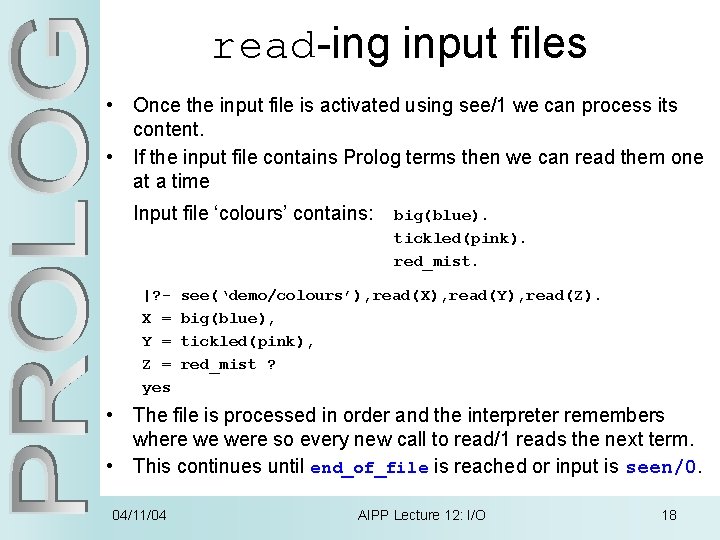 PROLOG

read-ing input files

• Once the input file is activated using see/1 we can process its content.
• If the input file contains Prolog terms then we can read them one at a time

Input file ‘colours’ contains: big(blue).
tickled(pink).
red_mist.

|?- see(‘demo/colours’),read(X),read(Y),read(Z).
X = big(blue),
Y = tickled(pink),
Z = red_mist ?
yes

• The file is processed in order and the interpreter remembers where we were so every new call to read/1 reads the next term.
• This continues until end_of_file is reached or input is seen/0.

04/11/04 AIPP Lecture 12: I/O 18